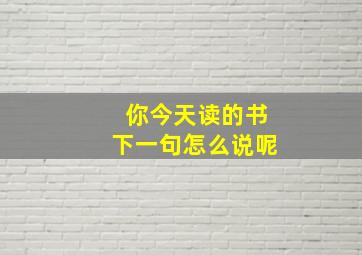 你今天读的书
下一句怎么说呢